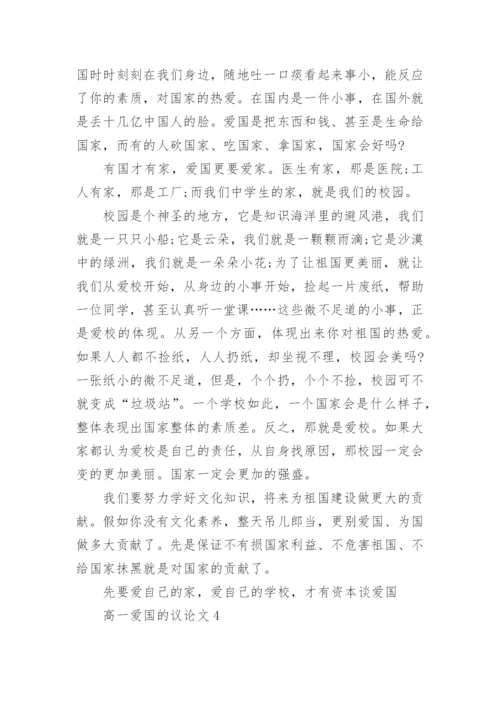 国时时刻刻在我们身边，随地吐一口痰看起来事小，能反应了你的素质，对国家的热爱。在国内是一件小事，在国外就是丢十几亿中国人的脸。爱国是把东西和钱、甚至是生命给国家，而有的人砍国家、吃国家、拿国家，国家会好吗?

有国才有家，爱国更要爱家。医生有家，那是医院;工人有家，那是工厂;而我们中学生的家，就是我们的校园。

校园是个神圣的地方，它是知识海洋里的避风港，我们就是一只只小船;它是云朵，我们就是一颗颗雨滴;它是沙漠中的绿洲，我们就是一朵朵小花;为了让祖国更美丽，就让我们从爱校开始，从身边的小事开始，捡起一片废纸，帮助一位同学，甚至认真听一堂课……这些微不足道的小事，正是爱校的体现。从另一个方面，体现出来你对祖国的热爱。如果人人都不捡纸，人人扔纸，却坐视不理，校园会美吗?一张纸小的微不足道，但是，个个扔，个个不捡，校园可不就变成“垃圾站”。一个学校如此，一个国家会是什么样子，整体表现出国家整体的素质差。反之，那就是爱校。如果大家都认为爱校是自己的责任，从自身找原因，那校园一定会变的更加美丽。国家一定会更加的强盛。

我们要努力学好文化知识，将来为祖国建设做更大的贡献。假如你没有文化素养，整天吊儿郎当，更别爱国、为国做多大贡献了。先是保证不有损国家利益、不危害祖国、不给国家抹黑就是对国家的贡献了。

先要爱自己的家，爱自己的学校，才有资本谈爱国

高一爱国的议论文4